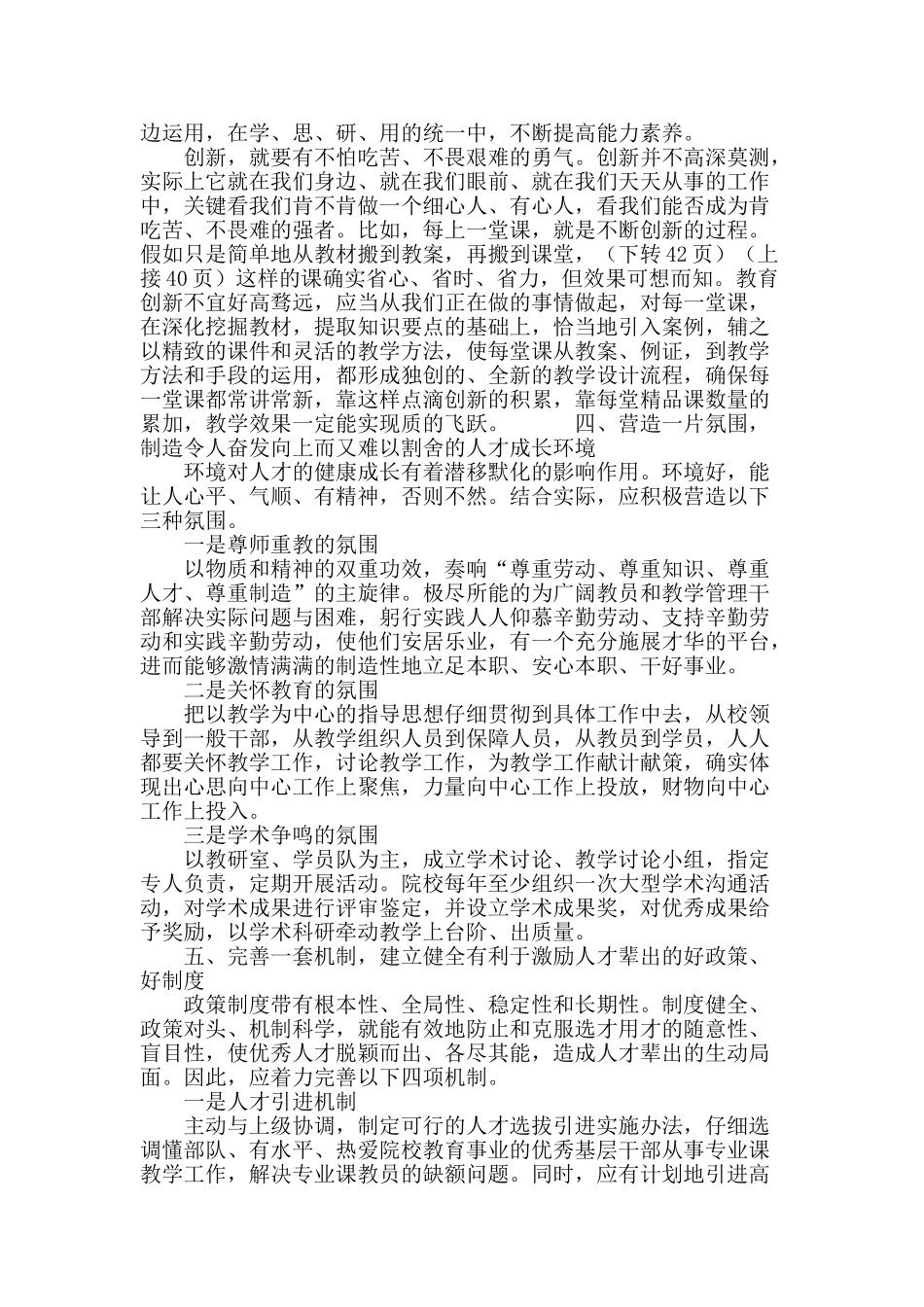 边运用，在学、思、研、用的统一中，不断提高能力素养。

创新，就要有不怕吃苦、不畏艰难的勇气。创新并不高深莫测，实际上它就在我们身边、就在我们眼前、就在我们天天从事的工作中，关键看我们肯不肯做一个细心人、有心人，看我们能否成为肯吃苦、不畏难的强者。比如，每上一堂课，就是不断创新的过程。假如只是简单地从教材搬到教案，再搬到课堂，（下转42页）（上接40页）这样的课确实省心、省时、省力，但效果可想而知。教育创新不宜好高骛远，应当从我们正在做的事情做起，对每一堂课，在深化挖掘教材，提取知识要点的基础上，恰当地引入案例，辅之以精致的课件和灵活的教学方法，使每堂课从教案、例证，到教学方法和手段的运用，都形成独创的、全新的教学设计流程，确保每一堂课都常讲常新，靠这样点滴创新的积累，靠每堂精品课数量的累加，教学效果一定能实现质的飞跃。 四、营造一片氛围，制造令人奋发向上而又难以割舍的人才成长环境

环境对人才的健康成长有着潜移默化的影响作用。环境好，能让人心平、气顺、有精神，否则不然。结合实际，应积极营造以下三种氛围。

一是尊师重教的氛围

以物质和精神的双重功效，奏响“尊重劳动、尊重知识、尊重人才、尊重制造”的主旋律。极尽所能的为广阔教员和教学管理干部解决实际问题与困难，躬行实践人人仰慕辛勤劳动、支持辛勤劳动和实践辛勤劳动，使他们安居乐业，有一个充分施展才华的平台，进而能够激情满满的制造性地立足本职、安心本职、干好事业。

二是关怀教育的氛围

把以教学为中心的指导思想仔细贯彻到具体工作中去，从校领导到一般干部，从教学组织人员到保障人员，从教员到学员，人人都要关怀教学工作，讨论教学工作，为教学工作献计献策，确实体现出心思向中心工作上聚焦，力量向中心工作上投放，财物向中心工作上投入。

三是学术争鸣的氛围

以教研室、学员队为主，成立学术讨论、教学讨论小组，指定专人负责，定期开展活动。院校每年至少组织一次大型学术沟通活动，对学术成果进行评审鉴定，并设立学术成果奖，对优秀成果给予奖励，以学术科研牵动教学上台阶、出质量。

五、完善一套机制，建立健全有利于激励人才辈出的好政策、好制度

政策制度带有根本性、全局性、稳定性和长期性。制度健全、政策对头、机制科学，就能有效地防止和克服选才用才的随意性、盲目性，使优秀人才脱颖而出、各尽其能，造成人才辈出的生动局面。因此，应着力完善以下四项机制。

一是人才引进机制

主动与上级协调，制定可行的人才选拔引进实施办法，仔细选调懂部队、有水平、热爱院校教育事业的优秀基层干部从事专业课教学工作，解决专业课教员的缺额问题。同时，应有计划地引进高